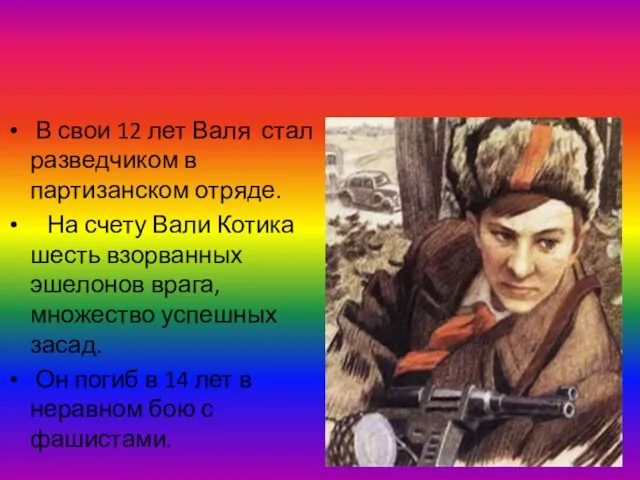 • В свои 12 лет Валя стал разведчиком в партизанском отряде.

• На счету Вали Котика шесть взорванных эшелонов врага, множество успешных засад.

• Он погиб в 14 лет в неравном бою с фашистами.